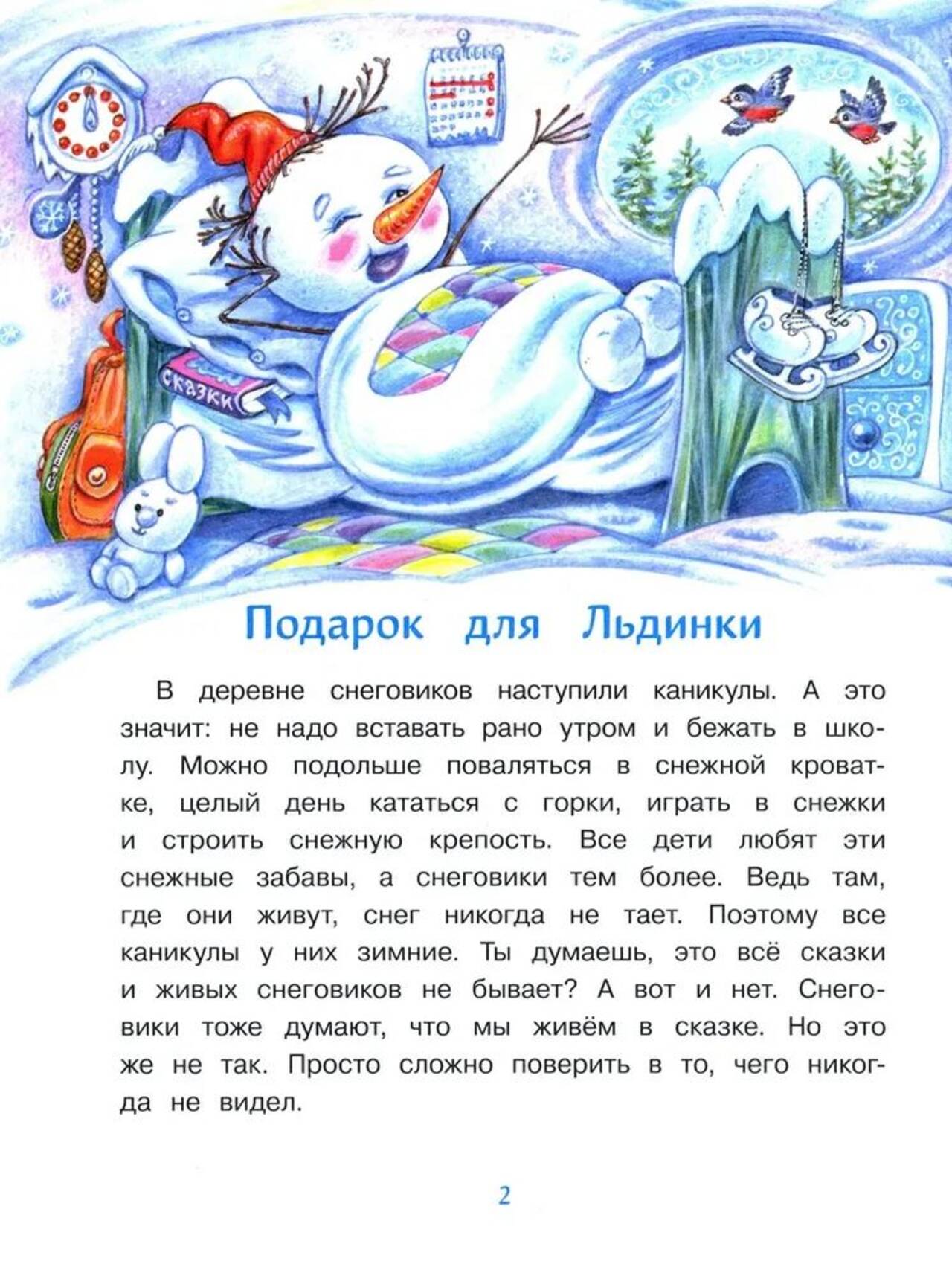 СКАЗКИ

Подарок для Льдинки

В деревне снеговиков наступили каникулы. А это значит: не надо вставать рано утром и бежать в школу. Можно подольше поваляться в снежной кроватке, целый день кататься с горки, играть в снежки и строить снежную крепость. Все дети любят эти снежные забавы, а снеговики тем более. Ведь там, где они живут, снег никогда не тает. Поэтому все каникулы у них зимние. Ты думаешь, это всё сказки и живых снеговиков не бывает? А вот и нет. Снеговики тоже думают, что мы живём в сказке. Но это же не так. Просто сложно поверить в то, чего никогда не видел.

2